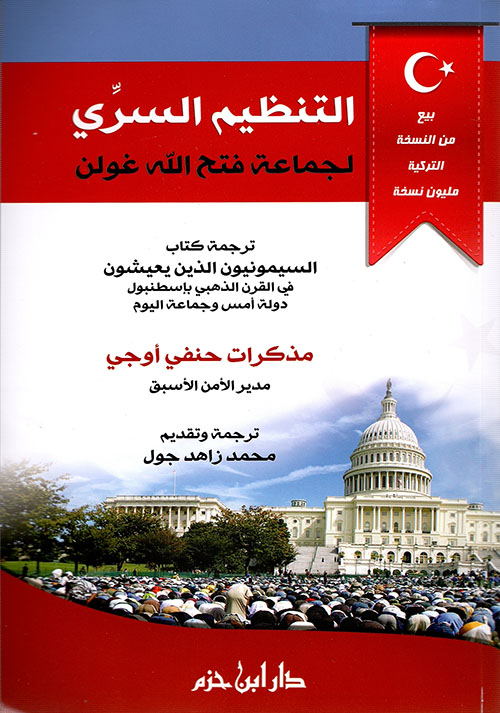 بيع
من النسخة
التركية
مليون نسخة

التنظيم السرِّي
لجماعة فتح الله غولن

ترجمة كتاب
السيمونيون الذين يعيشون
في القرن الذهبي بإسطنبول
دولة أمس وجماعة اليوم

مذكرات حنفي أوجي
مدير الأمن الأسبق

ترجمة وتقديم
محمد زاهد جول

دار ابن حزم